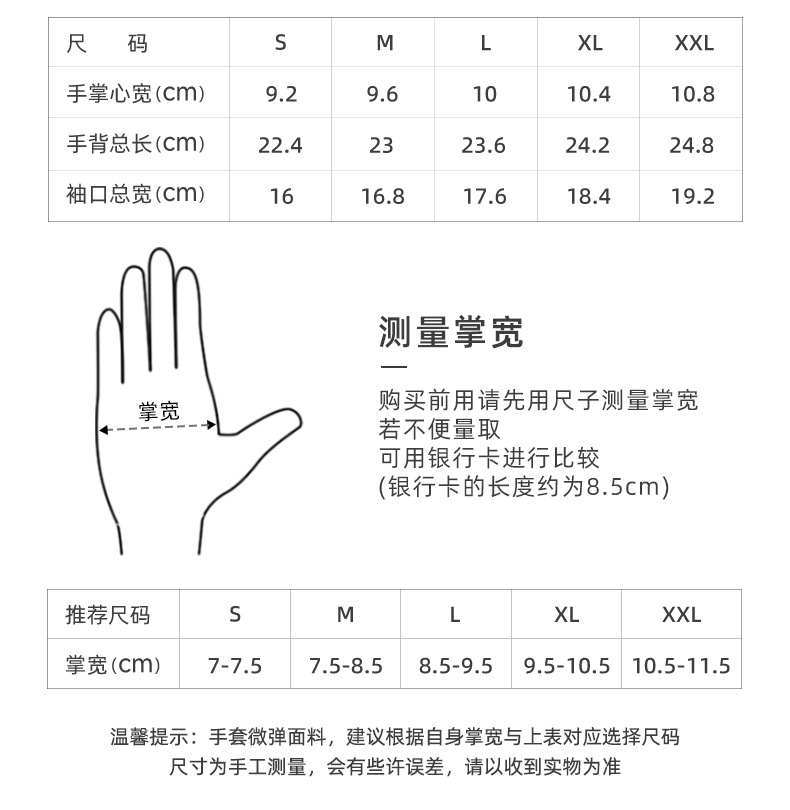 | 尺 码 | S | M | L | XL | XXL |
|---|---|---|---|---|---|
| 手掌心宽(cm) | 9.2 | 9.6 | 10 | 10.4 | 10.8 |
| 手背总长(cm) | 22.4 | 23 | 23.6 | 24.2 | 24.8 |
| 袖口总宽(cm) | 16 | 16.8 | 17.6 | 18.4 | 19.2 |

掌宽

测量掌宽

购买前用请先用尺子测量掌宽
若不便量取
可用银行卡进行比较
(银行卡的长度约为8.5cm)

| 推荐尺码 | S | M | L | XL | XXL |
|---|---|---|---|---|---|
| 掌宽(cm) | 7-7.5 | 7.5-8.5 | 8.5-9.5 | 9.5-10.5 | 10.5-11.5 |

温馨提示：手套微弹面料，建议根据自身掌宽与上表对应选择尺码
尺寸为手工测量，会有些许误差，请以收到实物为准